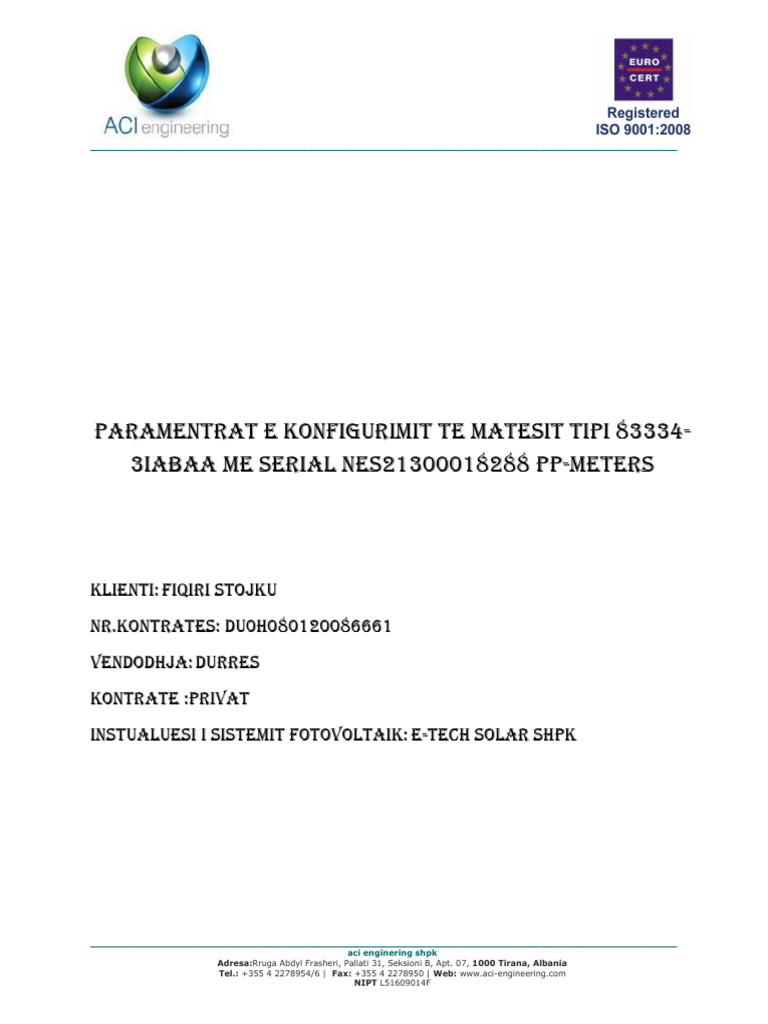 ACI engineering

EURO CERT
Registered
ISO 9001:2008

PARAMENTRAT E KONFIGURIMIT TE MATESIT TIPI 83334-3IABAA ME SERIAL NES21300018288 PP-METERS

KLIENTI: FIQIRI STOJKU

NR.KONTRATES: DU0H080120086661

VENDODHJA: DURRES

KONTRATE :PRIVAT

INSTUALUESI I SISTEMIT FOTOVOLTAIK: E-TECH SOLAR SHPK

aci enginering shpk
Adresa:Rruga Abdyl Frasheri, Pallati 31, Seksioni B, Apt. 07, 1000 Tirana, Albania
Tel.: +355 4 2278954/6 | Fax: +355 4 2278950 | Web: www.aci-engineering.com
NIPT L51609014F